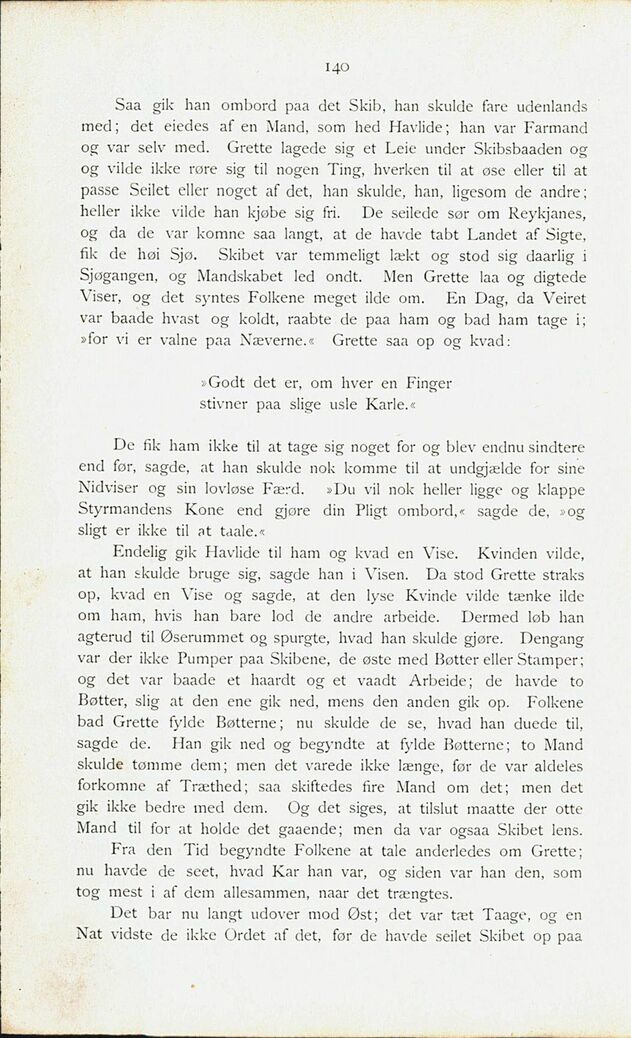 140

Saa gik han ombord paa det Skib, han skulde fare udenlands med; det eiedes af en Mand, som hed Havlide; han var Farmand og var selv med. Grette lagede sig et Leie under Skibsbaaden og og vilde ikke røre sig til nogen Ting, hverken til at øse eller til at passe Seilet eller noget af det, han skulde, han, ligesom de andre; heller ikke vilde han kjøbe sig fri. De seilede sør om Reykjanes, og da de var komne saa langt, at de havde tabt Landet af Sigte, fik de høi Sjø. Skibet var temmeligt lækt og stod sig daarlig i Sjøgangen, og Mandskabet led ondt. Men Grette laa og digtede Viser, og det syntes Folkene meget ilde om. En Dag, da Veiret var baade hvast og koldt, raabte de paa ham og bad ham tage i; »for vi er valne paa Næverne.« Grette saa op og kvad:

»Godt det er, om hver en Finger
stivner paa slige usle Karle.«

De fik ham ikke til at tage sig noget for og blev endnu sindtere end før, sagde, at han skulde nok komme til at undgjælde for sine Nidviser og sin lovløse Færd. »Du vil nok heller ligge og klappe Styrmandens Kone end gjøre din Pligt ombord,« sagde de, »og sligt er ikke til at taale.«

Endelig gik Havlide til ham og kvad en Vise. Kvinden vilde, at han skulde bruge sig, sagde han i Visen. Da stod Grette straks op, kvad en Vise og sagde, at den lyse Kvinde vilde tænke ilde om ham, hvis han bare lod de andre arbeide. Dermed løb han agterud til Øserummet og spurgte, hvad han skulde gjøre. Dengang var der ikke Pumper paa Skibene, de øste med Bøtter eller Stamper; og det var baade et haardt og et vaadt Arbeide; de havde to Bøtter, slig at den ene gik ned, mens den anden gik op. Folkene bad Grette fylde Bøtterne; nu skulde de se, hvad han duede til, sagde de. Han gik ned og begyndte at fylde Bøtterne; to Mand skulde tømme dem; men det varede ikke længe, før de var aldeles forkomne af Træthed; saa skiftedes fire Mand om det; men det gik ikke bedre med dem. Og det siges, at tilslut maatte der otte Mand til for at holde det gaaende; men da var ogsaa Skibet lens.

Fra den Tid begyndte Folkene at tale anderledes om Grette; nu havde de seet, hvad Kar han var, og siden var han den, som tog mest i af dem allesammen, naar det trængtes.

Det bar nu langt udover mod Øst; det var tæt Taage, og en Nat vidste de ikke Ordet af det, før de havde seilet Skibet op paa